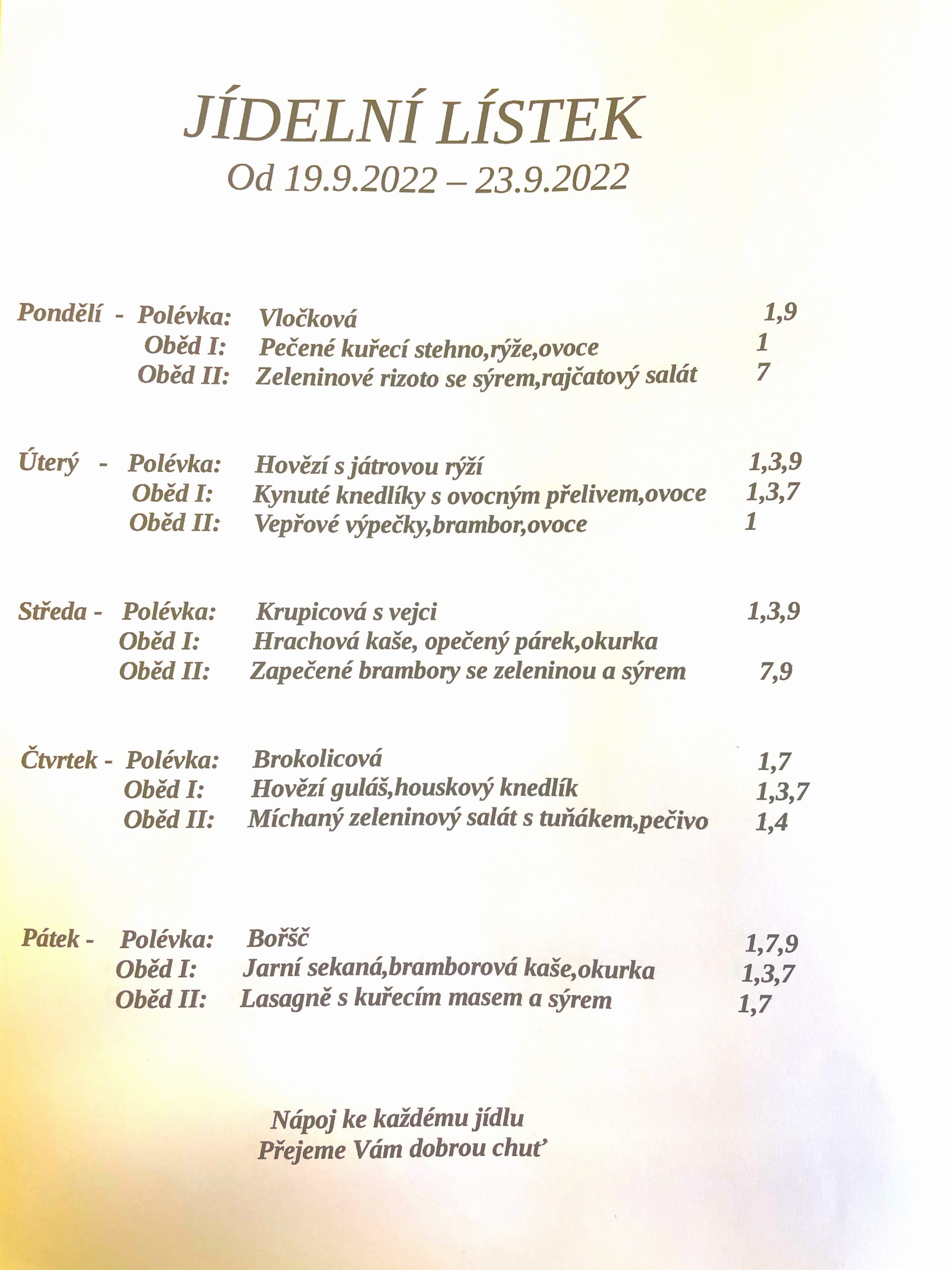 JÍDELNÍ LÍSTEK
Od 19.9.2022 – 23.9.2022

Pondělí - Polévka: Vločková 1,9
Oběd I: Pečené kuřecí stehno,rýže,ovoce 1
Oběd II: Zeleninové rizoto se sýrem,rajčatový salát 7

Úterý - Polévka: Hovězí s játrovou rýží 1,3,9
Oběd I: Kynuté knedlíky s ovocným přelivem,ovoce 1,3,7
Oběd II: Vepřové výpečky,brambor,ovoce 1

Středa - Polévka: Krupicová s vejci 1,3,9
Oběd I: Hrachová kaše, opečený párek,okurka
Oběd II: Zapečené brambory se zeleninou a sýrem 7,9

Čtvrtek - Polévka: Brokolicová 1,7
Oběd I: Hovězí guláš,houskový knedlík 1,3,7
Oběd II: Míchaný zeleninový salát s tuňákem,pečivo 1,4

Pátek - Polévka: Boršč 1,7,9
Oběd I: Jarní sekaná,bramborová kaše,okurka 1,3,7
Oběd II: Lasagně s kuřecím masem a sýrem 1,7

Nápoj ke každému jídlu
Přejeme Vám dobrou chuť